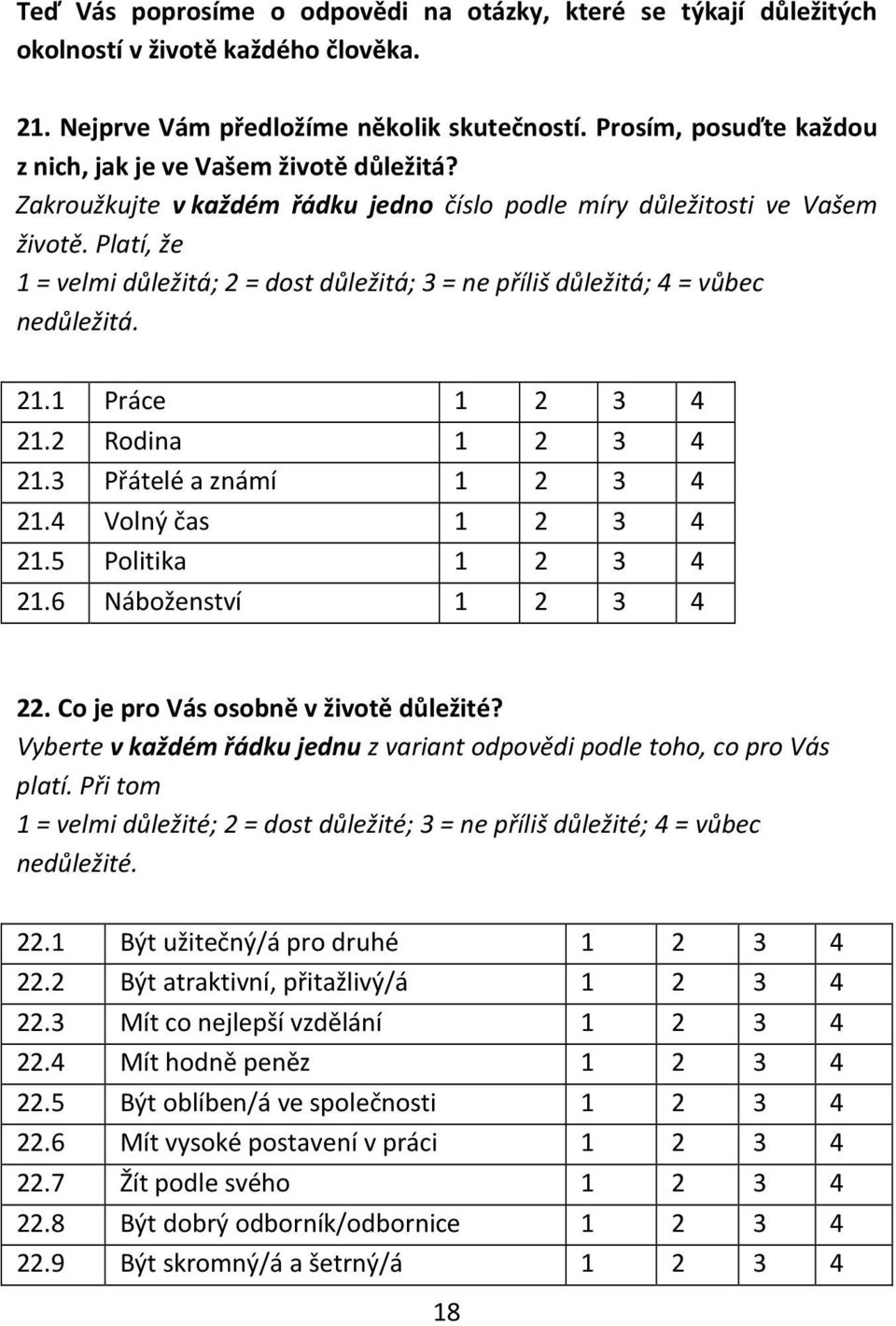 Teď Vás poprosíme o odpovědi na otázky, které se týkají důležitých okolností v životě každého člověka.

21. Nejprve Vám předložíme několik skutečností. Prosím, posuďte každou z nich, jak je ve Vašem životě důležitá?
Zakroužkujte v každém řádku jedno číslo podle míry důležitosti ve Vašem životě. Platí, že
1 = velmi důležitá; 2 = dost důležitá; 3 = ne příliš důležitá; 4 = vůbec nedůležitá.

| 21.1 | Práce | 1 | 2 | 3 | 4 |
|---|---|---|---|---|---|
| 21.2 | Rodina | 1 | 2 | 3 | 4 |
| 21.3 | Přátelé a známí | 1 | 2 | 3 | 4 |
| 21.4 | Volný čas | 1 | 2 | 3 | 4 |
| 21.5 | Politika | 1 | 2 | 3 | 4 |
| 21.6 | Náboženství | 1 | 2 | 3 | 4 |

22. Co je pro Vás osobně v životě důležité?
Vyberte v každém řádku jednu z variant odpovědi podle toho, co pro Vás platí. Při tom
1 = velmi důležité; 2 = dost důležité; 3 = ne příliš důležité; 4 = vůbec nedůležité.

| 22.1 | Být užitečný/á pro druhé | 1 | 2 | 3 | 4 |
|---|---|---|---|---|---|
| 22.2 | Být atraktivní, přitažlivý/á | 1 | 2 | 3 | 4 |
| 22.3 | Mít co nejlepší vzdělání | 1 | 2 | 3 | 4 |
| 22.4 | Mít hodně peněz | 1 | 2 | 3 | 4 |
| 22.5 | Být oblíben/á ve společnosti | 1 | 2 | 3 | 4 |
| 22.6 | Mít vysoké postavení v práci | 1 | 2 | 3 | 4 |
| 22.7 | Žít podle svého | 1 | 2 | 3 | 4 |
| 22.8 | Být dobrý odborník/odbornice | 1 | 2 | 3 | 4 |
| 22.9 | Být skromný/á a šetrný/á | 1 | 2 | 3 | 4 |

18